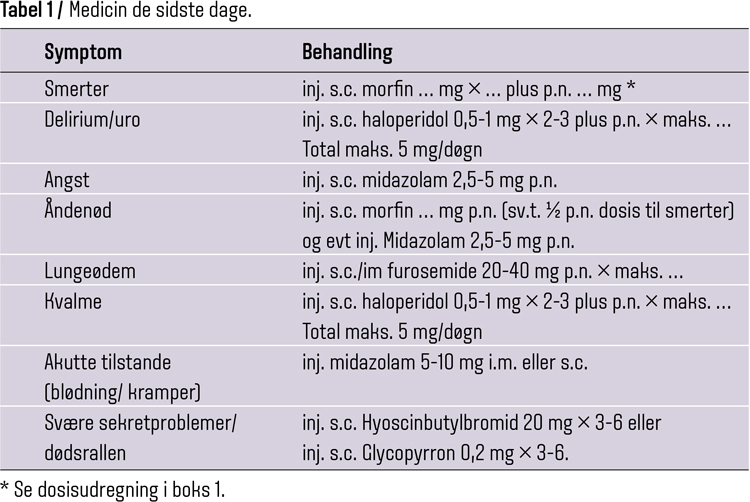 Tabel 1 / Medicin de sidste dage.

| Symptom | Behandling |
|---|---|
| Smerter | inj. s.c. morfin ... mg × ... plus p.n. ... mg * |
| Delirium/uro | inj. s.c. haloperidol 0,5-1 mg × 2-3 plus p.n. × maks. ... Total maks. 5 mg/døgn |
| Angst | inj. s.c. midazolam 2,5-5 mg p.n. |
| Åndenød | inj. s.c. morfin ... mg p.n. (sv.t. ½ p.n. dosis til smerter) og evt inj. Midazolam 2,5-5 mg p.n. |
| Lungeødem | inj. s.c./im furosemide 20-40 mg p.n. × maks. ... |
| Kvalme | inj. s.c. haloperidol 0,5-1 mg × 2-3 plus p.n. × maks. ... Total maks. 5 mg/døgn |
| Akutte tilstande (blødning/ kramper) | inj. midazolam 5-10 mg i.m. eller s.c. |
| Svære sekretproblemer/ dødsrallen | inj. s.c. Hyoscinbutylbromid 20 mg × 3-6 eller inj. s.c. Glycopyrron 0,2 mg × 3-6. |

* Se dosisudregning i boks 1.